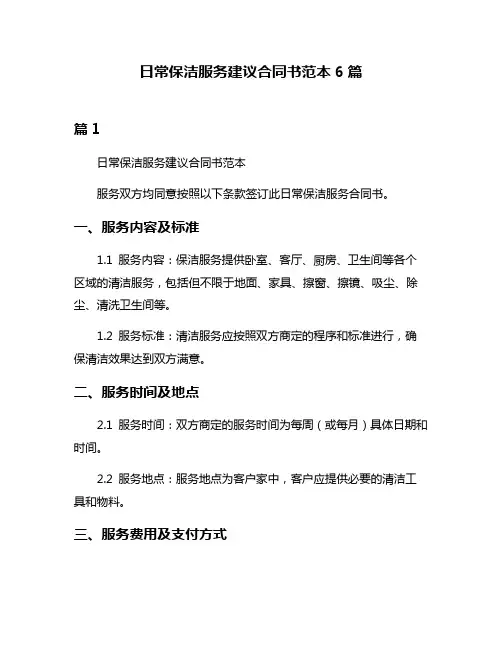 日常保洁服务建议合同书范本 6 篇

篇 1

日常保洁服务建议合同书范本

服务双方均同意按照以下条款签订此日常保洁服务合同书。

一、服务内容及标准

1.1 服务内容：保洁服务提供卧室、客厅、厨房、卫生间等各个区域的清洁服务，包括但不限于地面、家具、擦窗、擦镜、吸尘、除尘、清洗卫生间等。

1.2 服务标准：清洁服务应按照双方商定的程序和标准进行，确保清洁效果达到双方满意。

二、服务时间及地点

2.1 服务时间：双方商定的服务时间为每周（或每月）具体日期和时间。

2.2 服务地点：服务地点为客户家中，客户应提供必要的清洁工具和物料。

三、服务费用及支付方式